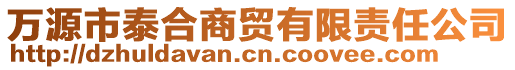 万源市泰合商贸有限责任公司
http://dzhuldavan.cn.coovee.com